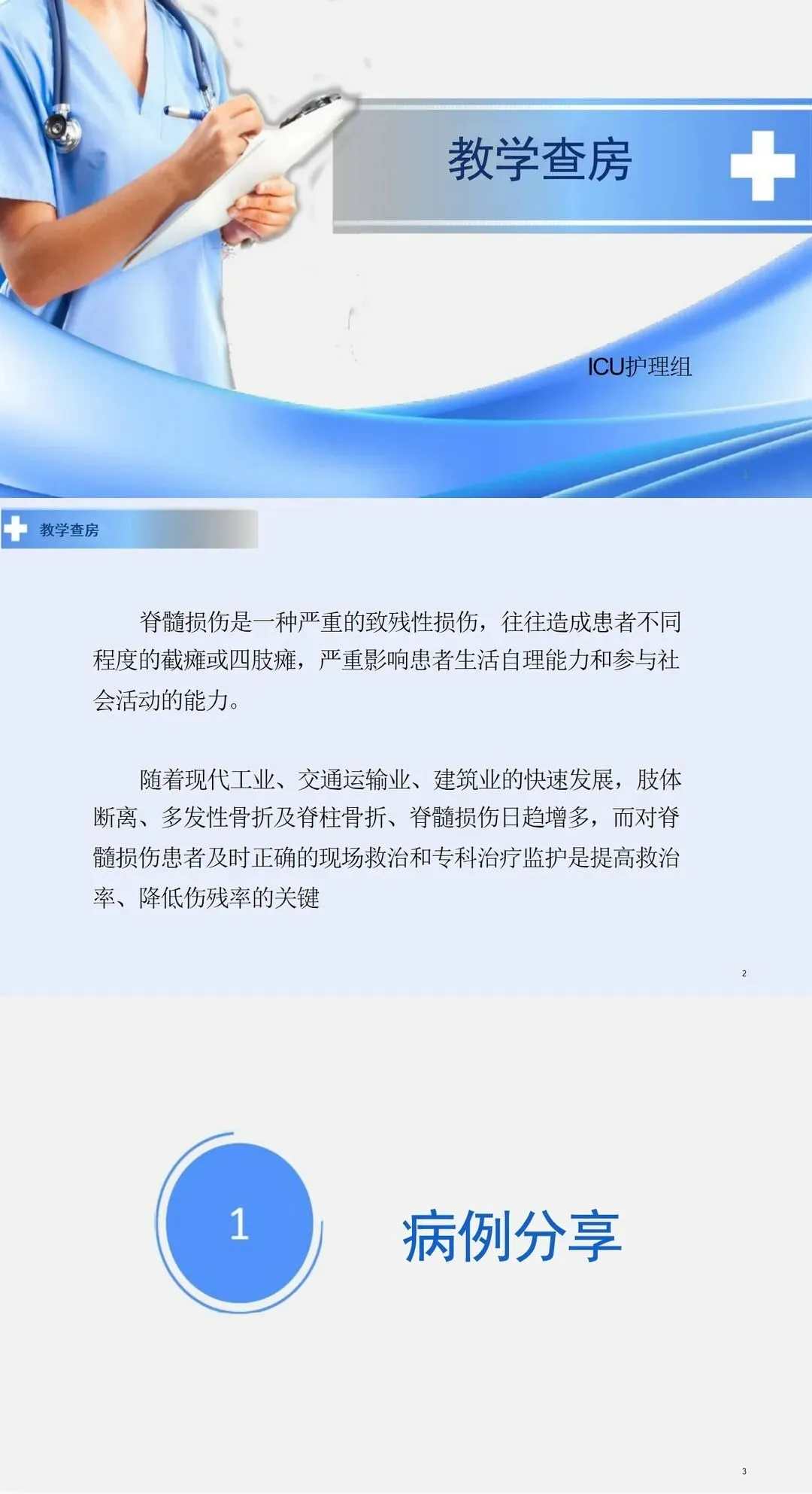 教学查房

ICU护理组

教学查房

脊髓损伤是一种严重的致残性损伤，往往造成患者不同程度的截瘫或四肢瘫，严重影响患者生活自理能力和参与社会活动的能力。

随着现代工业、交通运输业、建筑业的快速发展，肢体断离、多发性骨折及脊柱骨折、脊髓损伤日趋增多，而对脊髓损伤患者及时正确的现场救治和专科治疗监护是提高救治率、降低伤残率的关键

2

1

病例分享

3